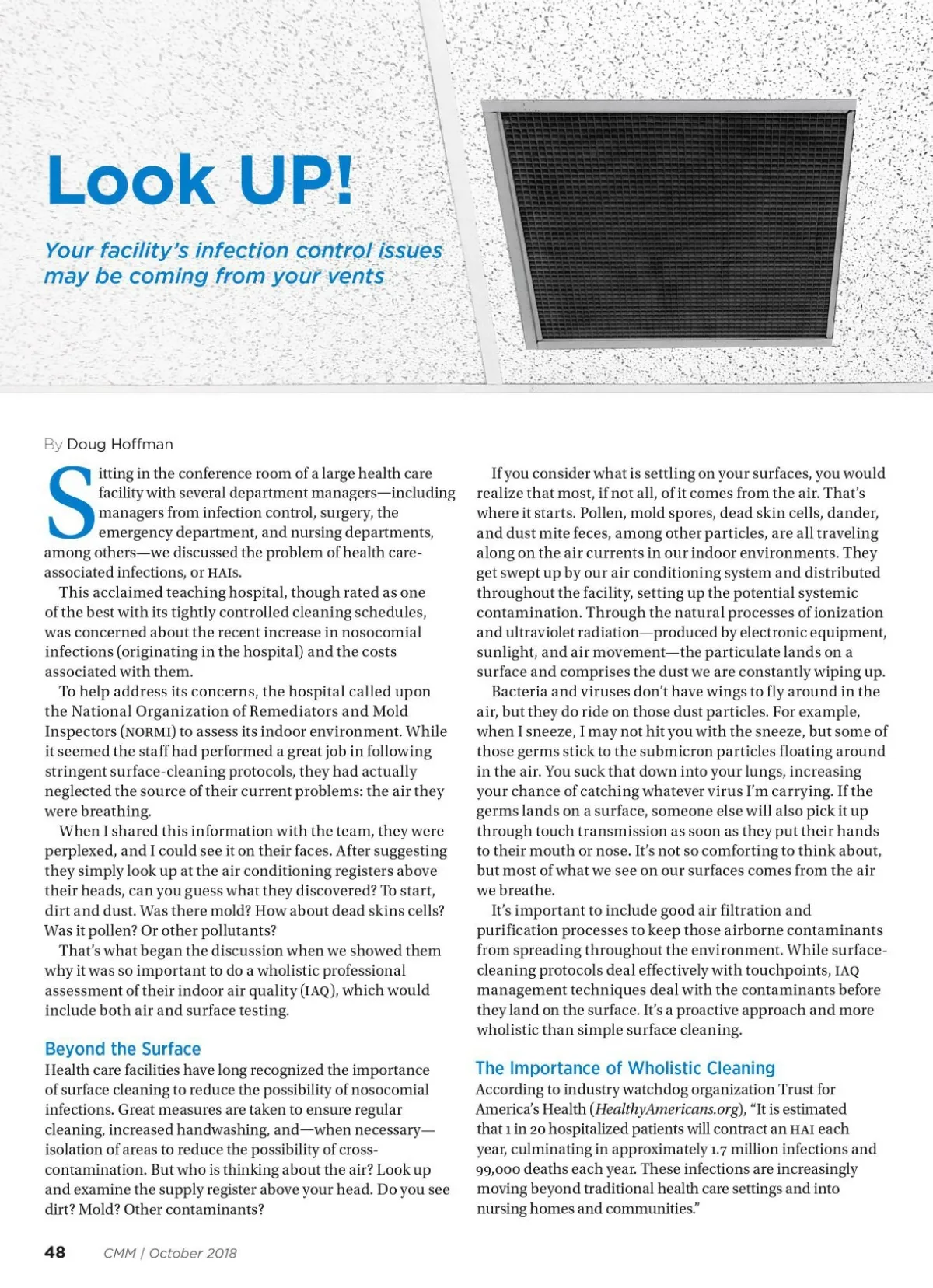 Look UP!

Your facility's infection control issues may be coming from your vents

By Doug Hoffman

Sitting in the conference room of a large health care facility with several department managers—including managers from infection control, surgery, the emergency department, and nursing departments, among others—we discussed the problem of health care-associated infections, or HAIs.

This acclaimed teaching hospital, though rated as one of the best with its tightly controlled cleaning schedules, was concerned about the recent increase in nosocomial infections (originating in the hospital) and the costs associated with them.

To help address its concerns, the hospital called upon the National Organization of Remediators and Mold Inspectors (NORMI) to assess its indoor environment. While it seemed the staff had performed a great job in following stringent surface-cleaning protocols, they had actually neglected the source of their current problems: the air they were breathing.

When I shared this information with the team, they were perplexed, and I could see it on their faces. After suggesting they simply look up at the air conditioning registers above their heads, can you guess what they discovered? To start, dirt and dust. Was there mold? How about dead skins cells? Was it pollen? Or other pollutants?

That's what began the discussion when we showed them why it was so important to do a wholistic professional assessment of their indoor air quality (IAQ), which would include both air and surface testing.

Beyond the Surface

Health care facilities have long recognized the importance of surface cleaning to reduce the possibility of nosocomial infections. Great measures are taken to ensure regular cleaning, increased handwashing, and—when necessary—isolation of areas to reduce the possibility of cross-contamination. But who is thinking about the air? Look up and examine the supply register above your head. Do you see dirt? Mold? Other contaminants?

If you consider what is settling on your surfaces, you would realize that most, if not all, of it comes from the air. That's where it starts. Pollen, mold spores, dead skin cells, dander, and dust mite feces, among other particles, are all traveling along on the air currents in our indoor environments. They get swept up by our air conditioning system and distributed throughout the facility, setting up the potential systemic contamination. Through the natural processes of ionization and ultraviolet radiation—produced by electronic equipment, sunlight, and air movement—the particulate lands on a surface and comprises the dust we are constantly wiping up.

Bacteria and viruses don't have wings to fly around in the air, but they do ride on those dust particles. For example, when I sneeze, I may not hit you with the sneeze, but some of those germs stick to the submicron particles floating around in the air. You suck that down into your lungs, increasing your chance of catching whatever virus I'm carrying. If the germs lands on a surface, someone else will also pick it up through touch transmission as soon as they put their hands to their mouth or nose. It's not so comforting to think about, but most of what we see on our surfaces comes from the air we breathe.

It's important to include good air filtration and purification processes to keep those airborne contaminants from spreading throughout the environment. While surface-cleaning protocols deal effectively with touchpoints, IAQ management techniques deal with the contaminants before they land on the surface. It's a proactive approach and more wholistic than simple surface cleaning.

The Importance of Wholistic Cleaning

According to industry watchdog organization Trust for America's Health (HealthyAmericans.org), "It is estimated that 1 in 20 hospitalized patients will contract an HAI each year, culminating in approximately 1.7 million infections and 99,000 deaths each year. These infections are increasingly moving beyond traditional health care settings and into nursing homes and communities."

48 CMM | October 2018